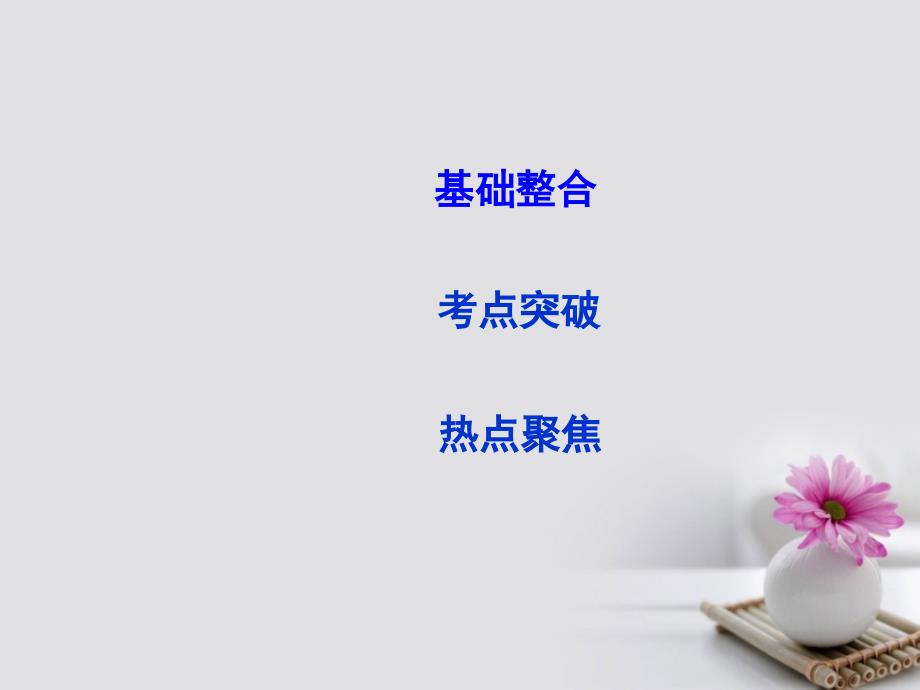 基础整合

考点突破

热点聚焦